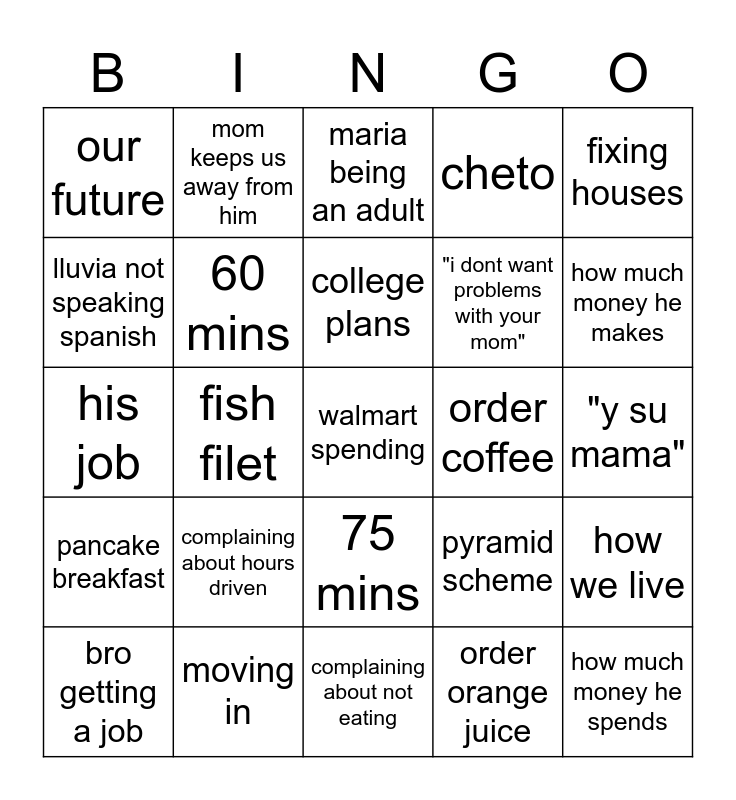 | B | I | N | G | O |
|---|---|---|---|---|
| our future | mom keeps us away from him | maria being an adult | cheto | fixing houses |
| lluvia not speaking spanish | 60 mins | college plans | "i dont want problems with your mom" | how much money he makes |
| his job | fish filet | walmart spending | order coffee | "y su mama" |
| pancake breakfast | complaining about hours driven | 75 mins | pyramid scheme | how we live |
| bro getting a job | moving in | complaining about not eating | order orange juice | how much money he spends |